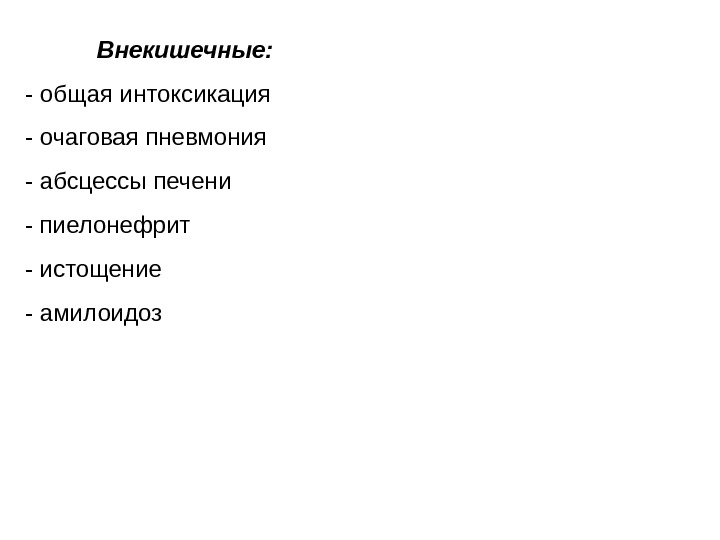 Внекишечные:

- общая интоксикация

- очаговая пневмония

- абсцессы печени

- пиелонефрит

- истощение

- амилоидоз